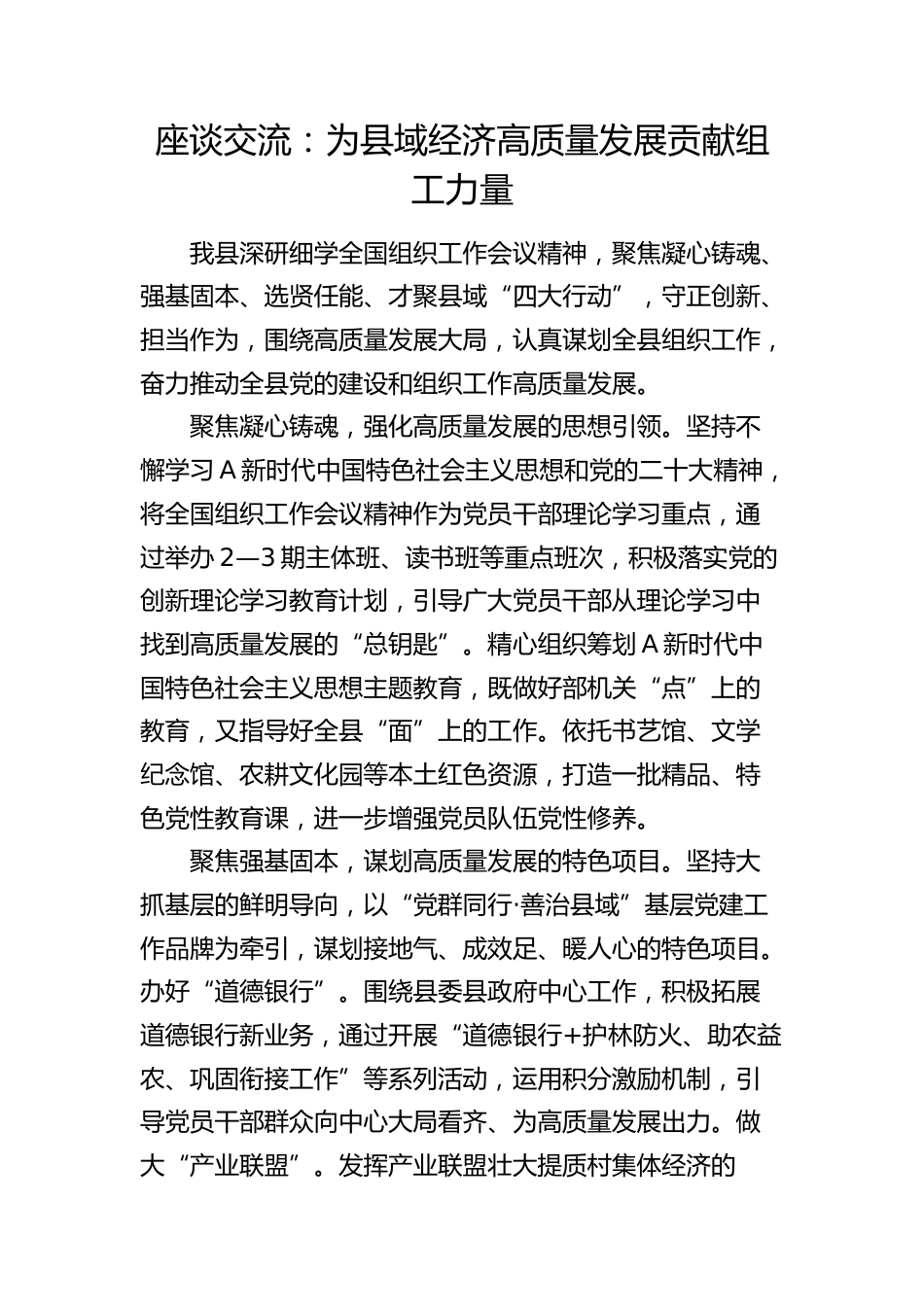 座谈交流：为县域经济高质量发展贡献组工力量

我县深研细学全国组织工作会议精神，聚焦凝心铸魂、强基固本、选贤任能、才聚县域“四大行动”，守正创新、担当作为，围绕高质量发展大局，认真谋划全县组织工作，奋力推动全县党的建设和组织工作高质量发展。

聚焦凝心铸魂，强化高质量发展的思想引领。坚持不懈学习A新时代中国特色社会主义思想和党的二十大精神，将全国组织工作会议精神作为党员干部理论学习重点，通过举办2—3期主体班、读书班等重点班次，积极落实党的创新理论学习教育计划，引导广大党员干部从理论学习中找到高质量发展的“总钥匙”。精心组织筹划A新时代中国特色社会主义思想主题教育，既做好部机关“点”上的教育，又指导好全县“面”上的工作。依托书艺馆、文学纪念馆、农耕文化园等本土红色资源，打造一批精品、特色党性教育课，进一步增强党员队伍党性修养。

聚焦强基固本，谋划高质量发展的特色项目。坚持大抓基层的鲜明导向，以“党群同行·善治县域”基层党建工作品牌为牵引，谋划接地气、成效足、暖人心的特色项目。办好“道德银行”。围绕县委县政府中心工作，积极拓展道德银行新业务，通过开展“道德银行+护林防火、助农益农、巩固衔接工作”等系列活动，运用积分激励机制，引导党员干部群众向中心大局看齐、为高质量发展出力。做大“产业联盟”。发挥产业联盟壮大提质村集体经济的